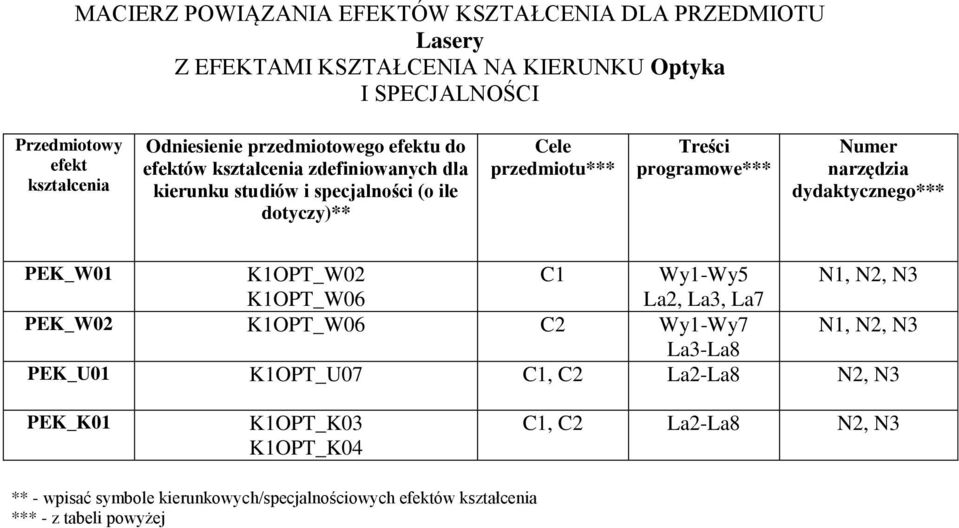 MACIERZ POWIĄZANIA EFEKTÓW KSZTAŁCENIA DLA PRZEDMIOTU
Lasery
Z EFEKTAMI KSZTAŁCENIA NA KIERUNKU Optyka
I SPECJALNOŚCI

| Przedmiotowy efekt kształcenia | Odniesienie przedmiotowego efektu do efektów kształcenia zdefiniowanych dla kierunku studiów i specjalności (o ile dotyczy)** | Cele przedmiotu*** | Treści programowe*** | Numer narzędzia dydaktycznego*** |
|---|---|---|---|---|
| PEK_W01 | K1OPT_W02 K1OPT_W06 | C1 | Wy1-Wy5 La2, La3, La7 | N1, N2, N3 |
| PEK_W02 | K1OPT_W06 | C2 | Wy1-Wy7 La3-La8 | N1, N2, N3 |
| PEK_U01 | K1OPT_U07 | C1, C2 | La2-La8 | N2, N3 |
| PEK_K01 | K1OPT_K03 K1OPT_K04 | C1, C2 | La2-La8 | N2, N3 |

** - wpisać symbole kierunkowych/specjalnościowych efektów kształcenia
*** - z tabeli powyżej